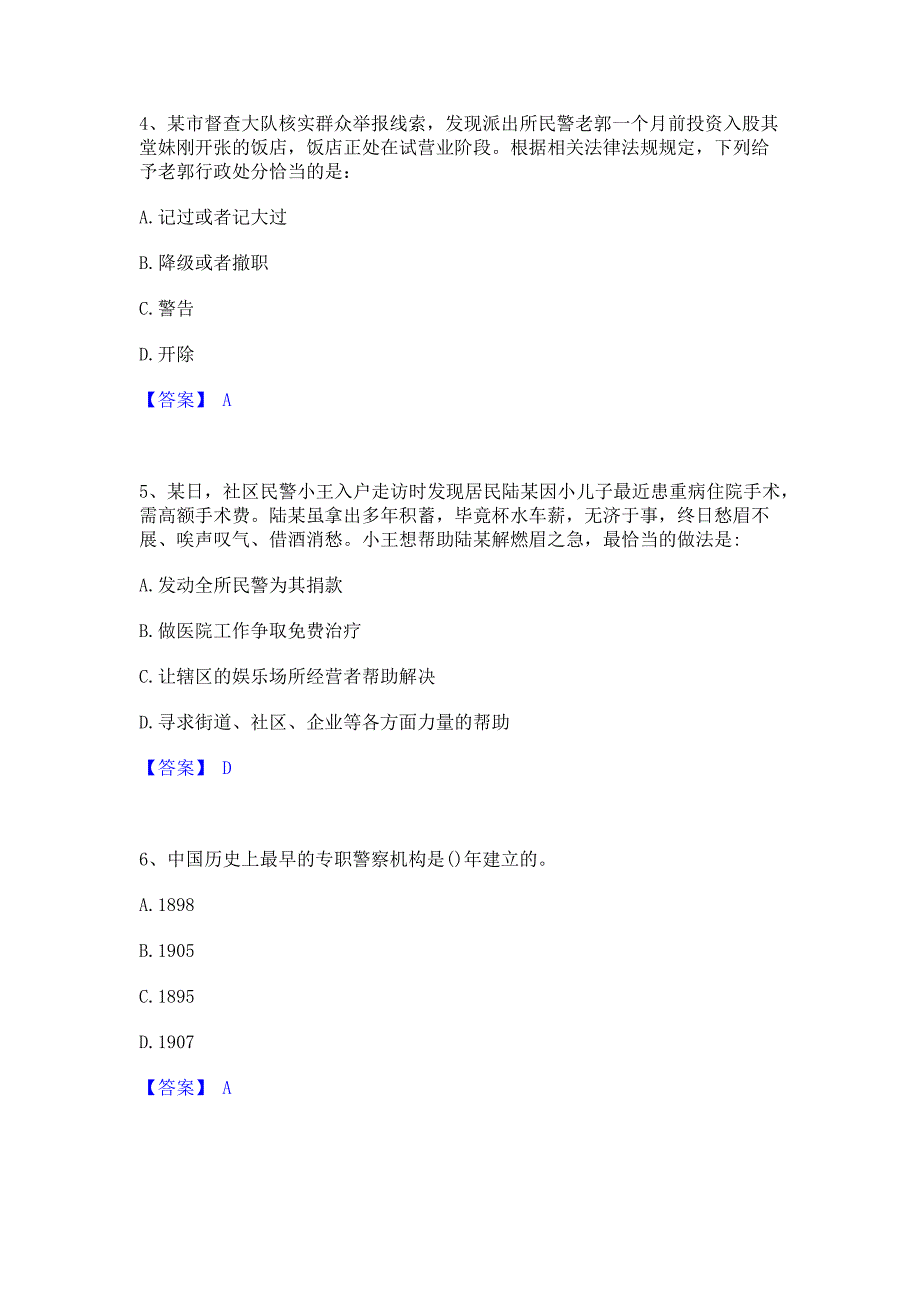 4、某市督查大队核实群众举报线索，发现派出所民警老郭一个月前投资入股其堂妹刚开张的饭店，饭店正处在试营业阶段。根据相关法律法规规定，下列给予老郭行政处分恰当的是：

A. 记过或者记大过

B. 降级或者撤职

C. 警告

D. 开除

【答案】 A

5、某日，社区民警小王入户走访时发现居民陆某因小儿子最近患重病住院手术，需高额手术费。陆某虽拿出多年积蓄，毕竟杯水车薪，无济于事，终日愁眉不展、唉声叹气、借酒消愁。小王想帮助陆某解燃眉之急，最恰当的做法是:

A. 发动全所民警为其捐款

B. 做医院工作争取免费治疗

C. 让辖区的娱乐场所经营者帮助解决

D. 寻求街道、社区、企业等各方面力量的帮助

【答案】 D

6、中国历史上最早的专职警察机构是()年建立的。

A. 1898

B. 1905

C. 1895

D. 1907

【答案】 A